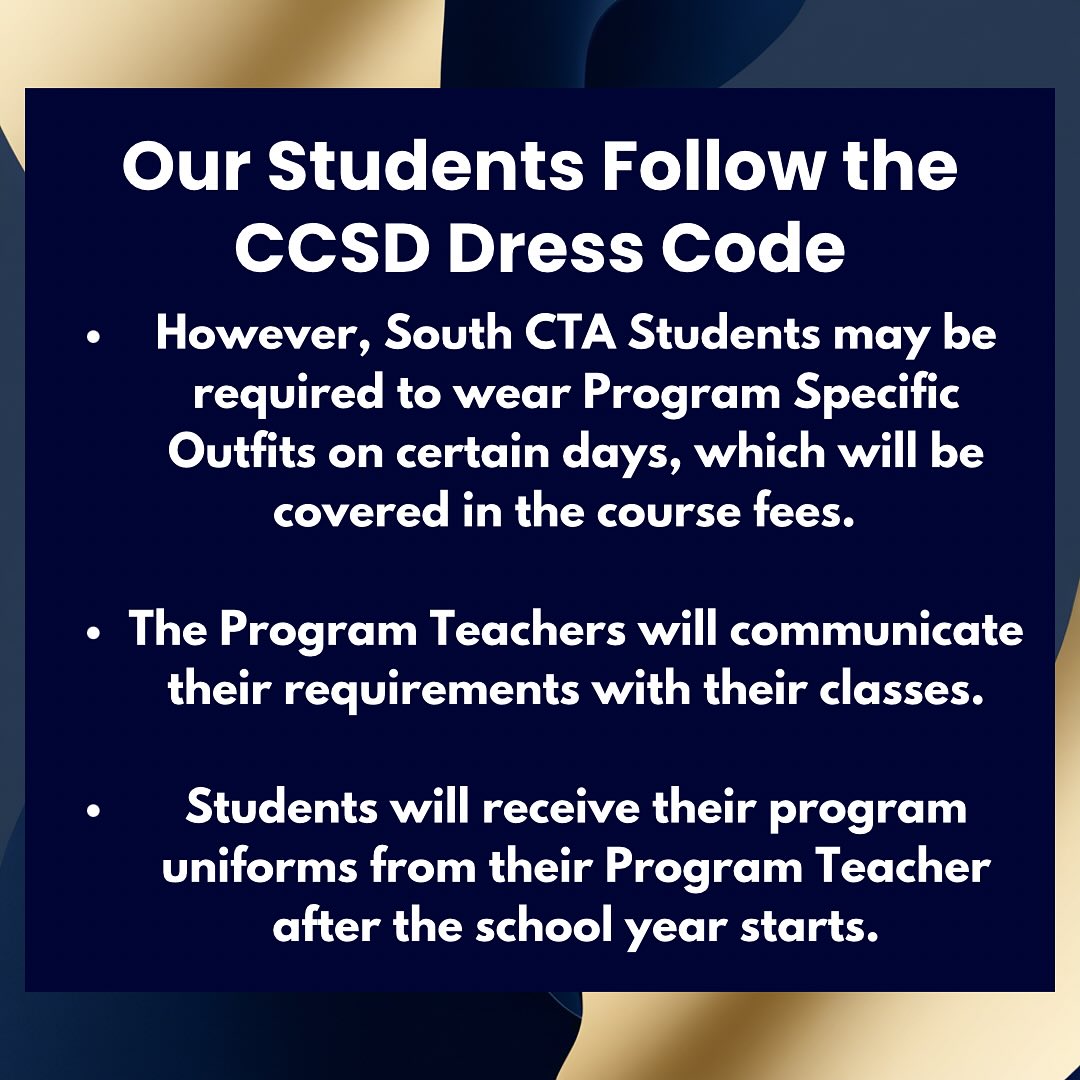 Our Students Follow the CCSD Dress Code

• However, South CTA Students may be required to wear Program Specific Outfits on certain days, which will be covered in the course fees.

• The Program Teachers will communicate their requirements with their classes.

• Students will receive their program uniforms from their Program Teacher after the school year starts.